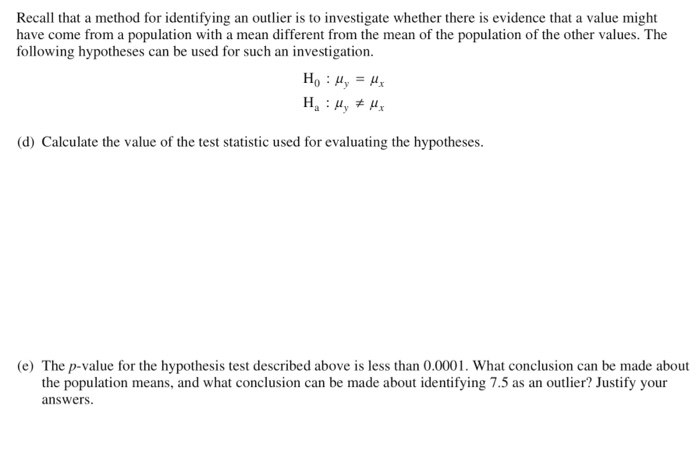 Recall that a method for identifying an outlier is to investigate whether there is evidence that a value might have come from a population with a mean different from the mean of the population of the other values. The following hypotheses can be used for such an investigation.

$H_0 : \mu_y = \mu_x$

$H_a : \mu_y \neq \mu_x$

(d) Calculate the value of the test statistic used for evaluating the hypotheses.

(e) The $p$-value for the hypothesis test described above is less than 0.0001. What conclusion can be made about the population means, and what conclusion can be made about identifying 7.5 as an outlier? Justify your answers.